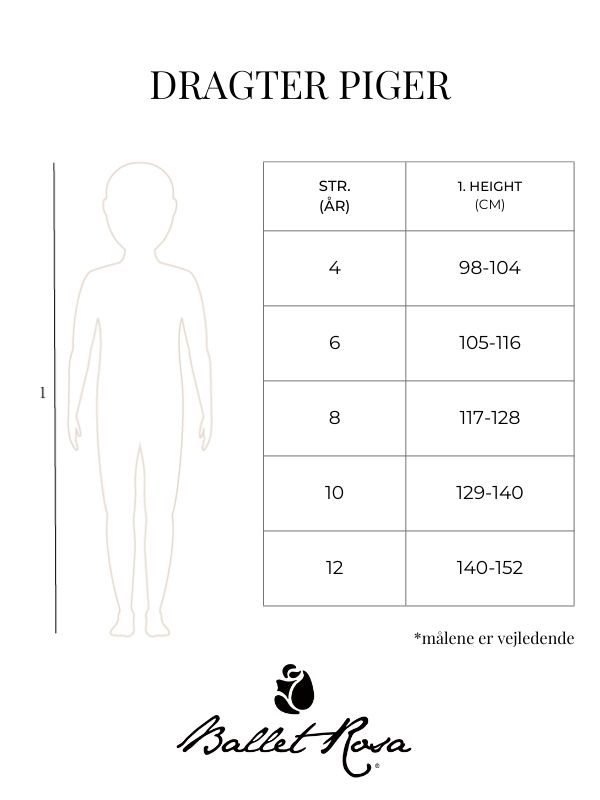 DRAGTER PIGER

1

| STR. (ÅR) | 1. HEIGHT (CM) |
|---|---|
| 4 | 98-104 |
| 6 | 105-116 |
| 8 | 117-128 |
| 10 | 129-140 |
| 12 | 140-152 |

*målene er vejledende

Ballet Rosa®